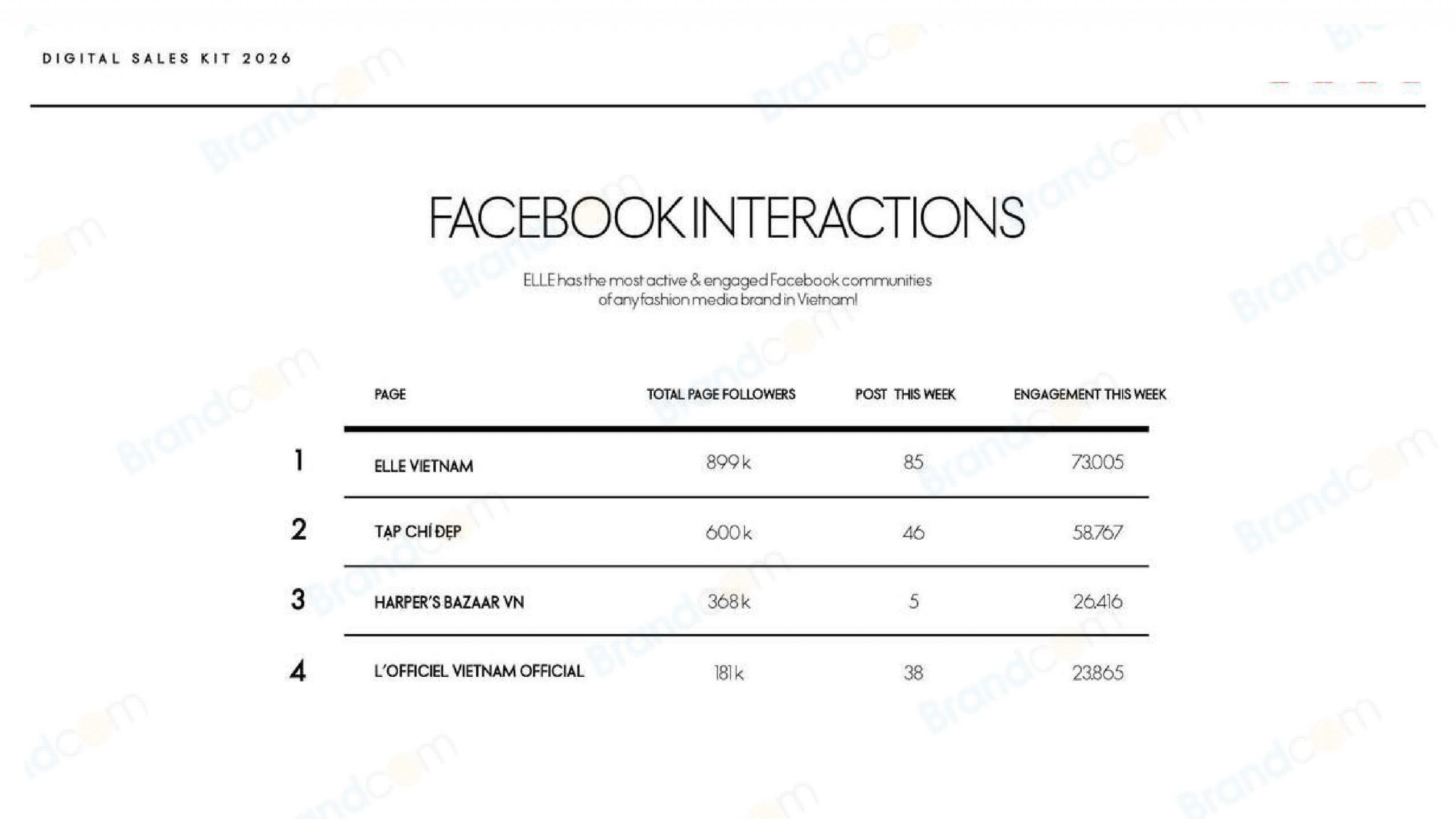 DIGITAL SALES KIT 2026

FACEBOOK INTERACTIONS

ELLE has the most active & engaged Facebook communities of any fashion media brand in Vietnam!

| | PAGE | TOTAL PAGE FOLLOWERS | POST THIS WEEK | ENGAGEMENT THIS WEEK |
|---|---|---|---|---|
| 1 | ELLE VIETNAM | 899 k | 85 | 73.005 |
| 2 | TẠP CHÍ ĐẸP | 600 k | 46 | 58.767 |
| 3 | HARPER'S BAZAAR VN | 368 k | 5 | 26.416 |
| 4 | L'OFFICIEL VIETNAM OFFICIAL | 181 k | 38 | 23.865 |

Brandcom